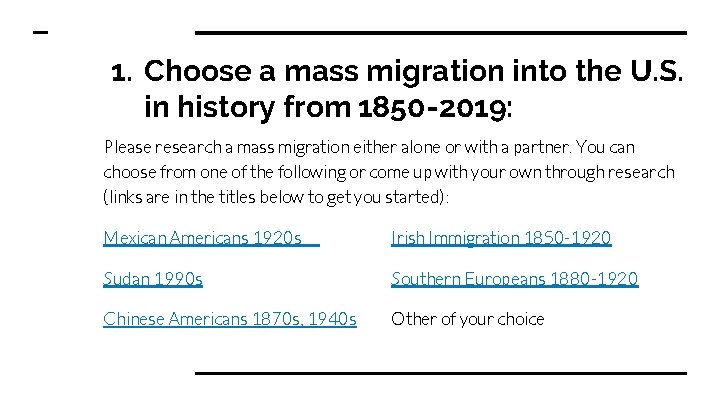 1. Choose a mass migration into the U.S. in history from 1850-2019:

Please research a mass migration either alone or with a partner. You can choose from one of the following or come up with your own through research (links are in the titles below to get you started):

Mexican Americans 1920s

Sudan 1990s

Chinese Americans 1870s, 1940s

Irish Immigration 1850-1920

Southern Europeans 1880-1920

Other of your choice